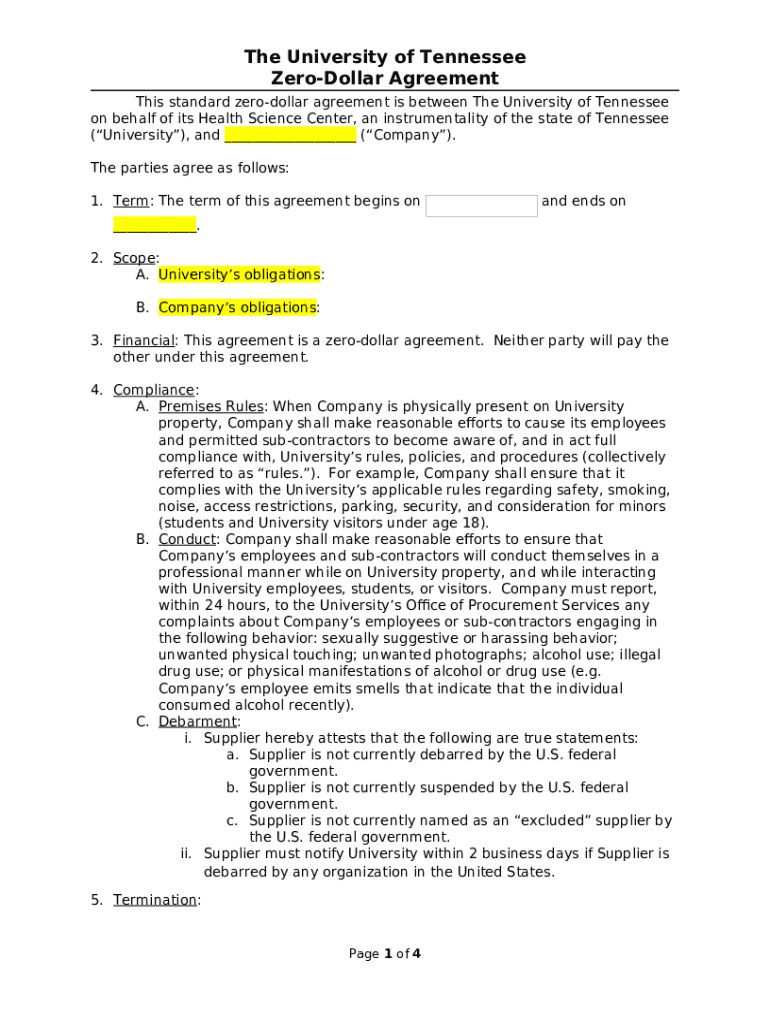 The University of Tennessee
Zero-Dollar Agreement

This standard zero-dollar agreement is between The University of Tennessee on behalf of its Health Science Center, an instrumentality of the state of Tennessee ("University"), and ____ ("Company").

The parties agree as follows:

1. Term: The term of this agreement begins on ____ and ends on ____.

2. Scope:
A. University's obligations:

B. Company's obligations:

3. Financial: This agreement is a zero-dollar agreement. Neither party will pay the other under this agreement.

4. Compliance:
A. Premises Rules: When Company is physically present on University property, Company shall make reasonable efforts to cause its employees and permitted sub-contractors to become aware of, and in act full compliance with, University's rules, policies, and procedures (collectively referred to as "rules."). For example, Company shall ensure that it complies with the University's applicable rules regarding safety, smoking, noise, access restrictions, parking, security, and consideration for minors (students and University visitors under age 18).
B. Conduct: Company shall make reasonable efforts to ensure that Company's employees and sub-contractors will conduct themselves in a professional manner while on University property, and while interacting with University employees, students, or visitors. Company must report, within 24 hours, to the University's Office of Procurement Services any complaints about Company's employees or sub-contractors engaging in the following behavior: sexually suggestive or harassing behavior; unwanted physical touching; unwanted photographs; alcohol use; illegal drug use; or physical manifestations of alcohol or drug use (e.g. Company's employee emits smells that indicate that the individual consumed alcohol recently).
C. Debarment:
i. Supplier hereby attests that the following are true statements:
a. Supplier is not currently debarred by the U.S. federal government.
b. Supplier is not currently suspended by the U.S. federal government.
c. Supplier is not currently named as an "excluded" supplier by the U.S. federal government.
ii. Supplier must notify University within 2 business days if Supplier is debarred by any organization in the United States.

5. Termination:

Page 1 of 4